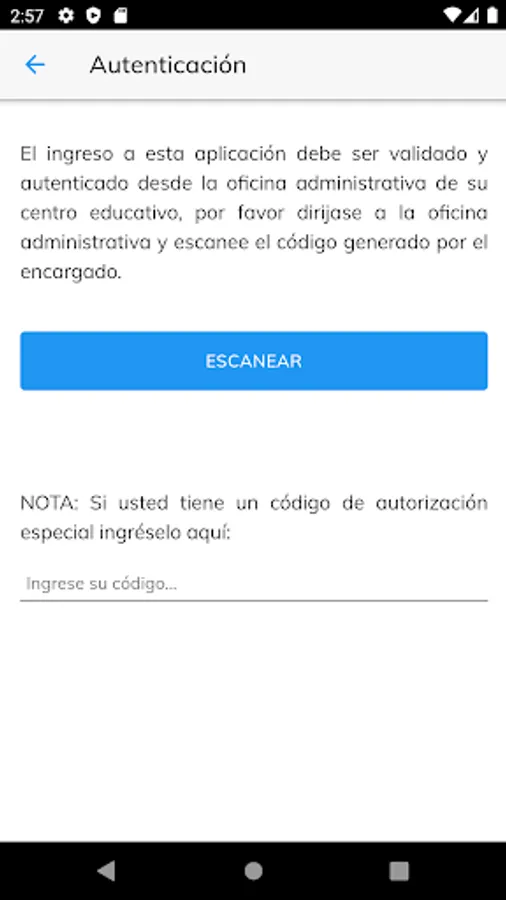 2:57

Autenticación

El ingreso a esta aplicación debe ser validado y autenticado desde la oficina administrativa de su centro educativo, por favor dirijase a la oficina administrativa y escanee el código generado por el encargado.

ESCANEAR

NOTA: Si usted tiene un código de autorización especial ingréselo aquí:

Ingrese su código...